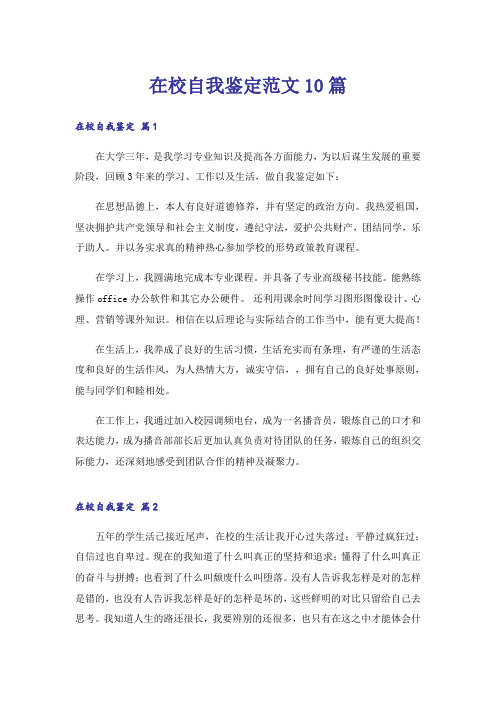 在校自我鉴定范文10篇

在校自我鉴定 篇1

在大学三年，是我学习专业知识及提高各方面能力，为以后谋生发展的重要阶段，回顾3年来的学习、工作以及生活，做自我鉴定如下：

在思想品德上，本人有良好道德修养，并有坚定的政治方向。我热爱祖国，坚决拥护共产党领导和社会主义制度，遵纪守法，爱护公共财产，团结同学，乐于助人。并以务实求真的精神热心参加学校的形势政策教育课程。

在学习上，我圆满地完成本专业课程，并具备了专业高级秘书技能。能熟练操作office办公软件和其它办公硬件。还利用课余时间学习图形图像设计、心理、营销等课外知识。相信在以后理论与实际结合的工作当中，能有更大提高！

在生活上，我养成了良好的生活习惯，生活充实而有条理，有严谨的生活态度和良好的生活作风，为人热情大方，诚实守信，，拥有自己的良好处事原则，能与同学们和睦相处。

在工作上，我通过加入校园调频电台，成为一名播音员，锻炼自己的口才和表达能力，成为播音部部长后更加认真负责对待团队的任务，锻炼自己的组织交际能力，还深刻地感受到团队合作的精神及凝聚力。

在校自我鉴定 篇2

五年的学生活已接近尾声，在校的生活让我开心过失落过；平静过疯狂过；自信过也自卑过。现在的我知道了什么叫真正的坚持和追求；懂得了什么叫真正的奋斗与拼搏；也看到了什么叫颓废什么叫堕落。没有人告诉我怎样是对的怎样是错的，也没有人告诉我怎样是好的怎样是坏的，这些鲜明的对比只留给自己去思考。我知道人生的路还很长，我要辨别的还很多，也只有在这之中才能体会什